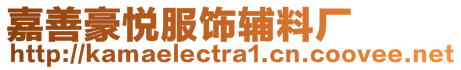 嘉善豪悦服饰辅料厂
http://kamaelectra1.cn.coovee.net